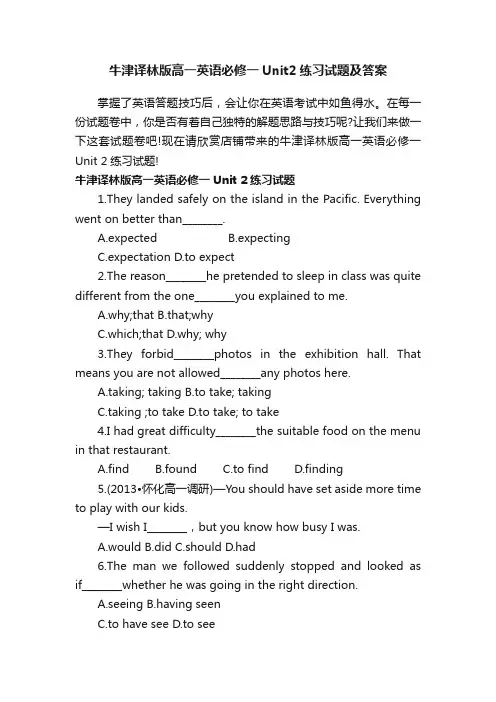 牛津译林版高一英语必修一 Unit2 练习试题及答案

掌握了英语答题技巧后，会让你在英语考试中如鱼得水。在每一份试题卷中，你是否有着自己独特的解题思路与技巧呢?让我们来做一下这套试题卷吧!现在请欣赏店铺带来的牛津译林版高一英语必修一 Unit 2 练习试题!

牛津译林版高一英语必修一 Unit 2 练习试题

1.They landed safely on the island in the Pacific. Everything went on better than________.

A.expected B.expecting

C.expectation D.to expect

2.The reason________he pretended to sleep in class was quite different from the one________you explained to me.

A.why;that B.that;why

C.which;that D.why; why

3.They forbid________photos in the exhibition hall. That means you are not allowed________any photos here.

A.taking; taking B.to take; taking

C.taking ;to take D.to take; to take

4.I had great difficulty________the suitable food on the menu in that restaurant.

A.find B.found C.to find D.finding

5.(2013•怀化高一调研)—You should have set aside more time to play with our kids.

—I wish I________，but you know how busy I was.

A.would B.did C.should D.had

6.The man we followed suddenly stopped and looked as if________whether he was going in the right direction.

A.seeing B.having seen

C.to have see D.to see